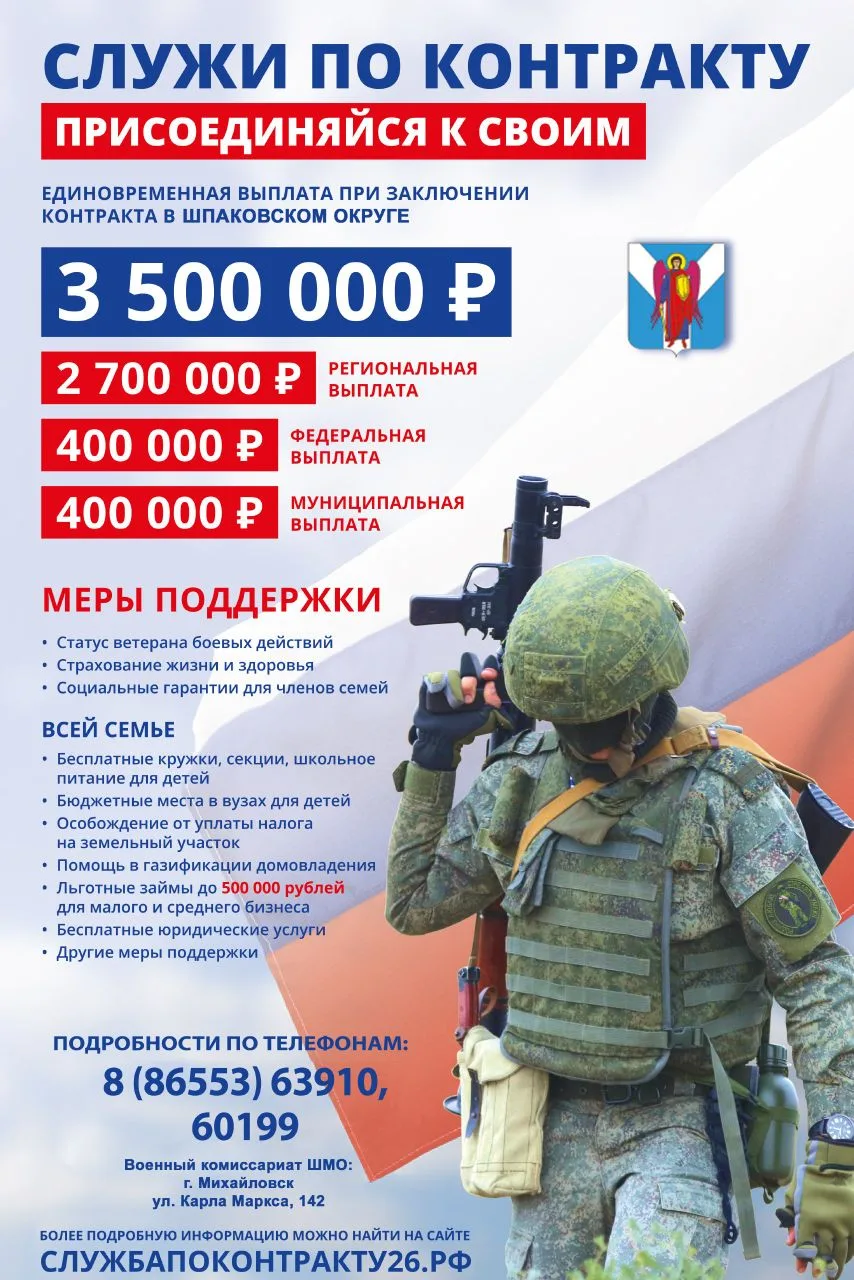 СЛУЖИ ПО КОНТРАКТУ
ПРИСОЕДИНЯЙСЯ К СВОИМ

ЕДИНОВРЕМЕННАЯ ВЫПЛАТА ПРИ ЗАКЛЮЧЕНИИ КОНТРАКТА В ШПАКОВСКОМ ОКРУГЕ

3 500 000 ₽

2 700 000 ₽ РЕГИОНАЛЬНАЯ ВЫПЛАТА

400 000 ₽ ФЕДЕРАЛЬНАЯ ВЫПЛАТА

400 000 ₽ МУНИЦИПАЛЬНАЯ ВЫПЛАТА

МЕРЫ ПОДДЕРЖКИ

• Статус ветерана боевых действий
• Страхование жизни и здоровья
• Социальные гарантии для членов семей

ВСЕЙ СЕМЬЕ

• Бесплатные кружки, секции, школьное питание для детей
• Бюджетные места в вузах для детей
• Особождение от уплаты налога на земельный участок
• Помощь в газификации домовладения
• Льготные займы до 500 000 рублей для малого и среднего бизнеса
• Бесплатные юридические услуги
• Другие меры поддержки

ПОДРОБНОСТИ ПО ТЕЛЕФОНАМ:
8 (86553) 63910, 60199

Военный комиссариат ШМО:
г. Михайловск
ул. Карла Маркса, 142

БОЛЕЕ ПОДРОБНУЮ ИНФОРМАЦИЮ МОЖНО НАЙТИ НА САЙТЕ
СЛУЖБАПОКОНТРАКТУ26.РФ